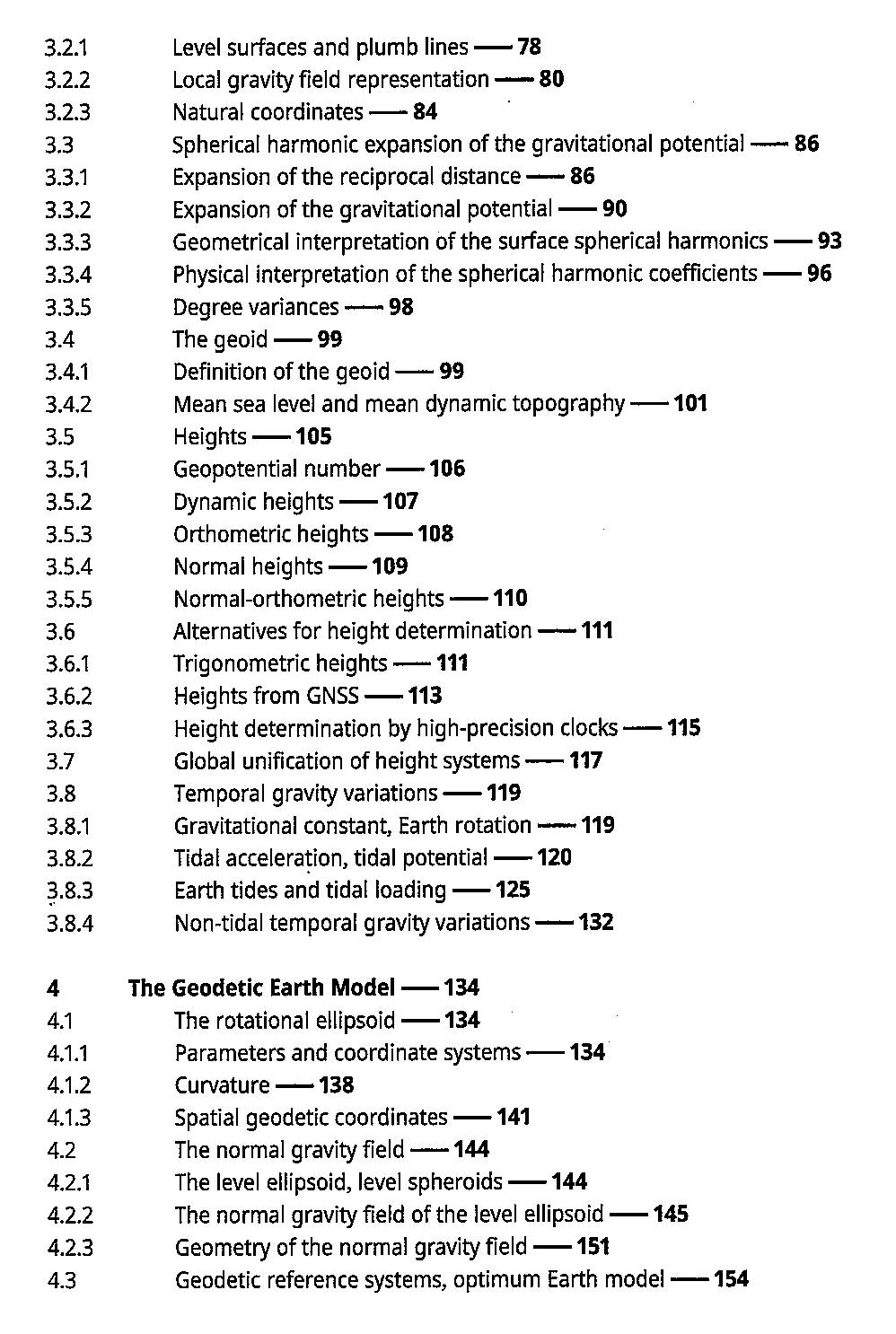 3.2.1 Level surfaces and plumb lines — 78
3.2.2 Local gravity field representation — 80
3.2.3 Natural coordinates — 84
3.3 Spherical harmonic expansion of the gravitational potential — 86
3.3.1 Expansion of the reciprocal distance — 86
3.3.2 Expansion of the gravitational potential — 90
3.3.3 Geometrical interpretation of the surface spherical harmonics — 93
3.3.4 Physical interpretation of the spherical harmonic coefficients — 96
3.3.5 Degree variances — 98
3.4 The geoid — 99
3.4.1 Definition of the geoid — 99
3.4.2 Mean sea level and mean dynamic topography — 101
3.5 Heights — 105
3.5.1 Geopotential number — 106
3.5.2 Dynamic heights — 107
3.5.3 Orthometric heights — 108
3.5.4 Normal heights — 109
3.5.5 Normal-orthometric heights — 110
3.6 Alternatives for height determination — 111
3.6.1 Trigonometric heights — 111
3.6.2 Heights from GNSS — 113
3.6.3 Height determination by high-precision clocks — 115
3.7 Global unification of height systems — 117
3.8 Temporal gravity variations — 119
3.8.1 Gravitational constant, Earth rotation — 119
3.8.2 Tidal acceleration, tidal potential — 120
3.8.3 Earth tides and tidal loading — 125
3.8.4 Non-tidal temporal gravity variations — 132

4 The Geodetic Earth Model — 134
4.1 The rotational ellipsoid — 134
4.1.1 Parameters and coordinate systems — 134
4.1.2 Curvature — 138
4.1.3 Spatial geodetic coordinates — 141
4.2 The normal gravity field — 144
4.2.1 The level ellipsoid, level spheroids — 144
4.2.2 The normal gravity field of the level ellipsoid — 145
4.2.3 Geometry of the normal gravity field — 151
4.3 Geodetic reference systems, optimum Earth model — 154